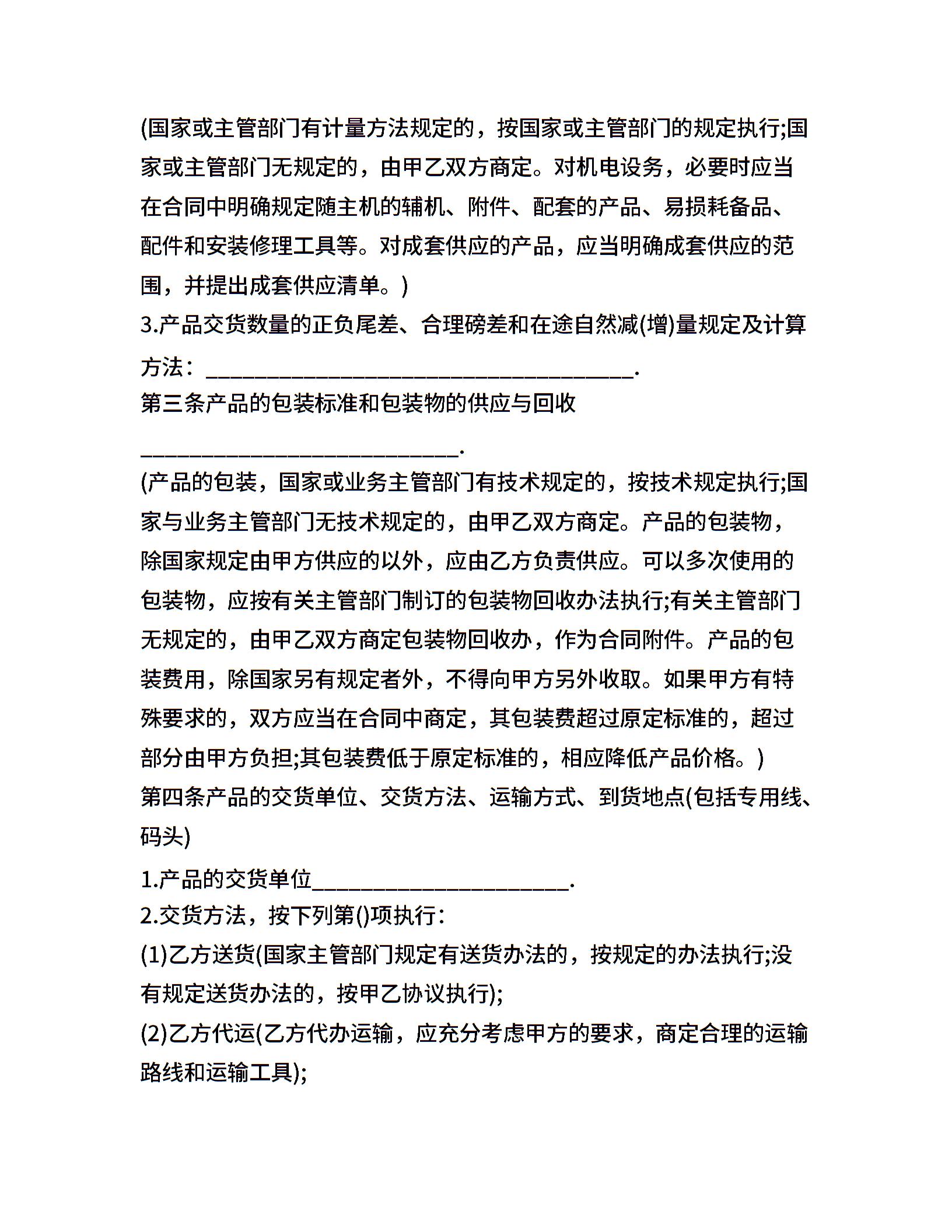 (国家或主管部门有计量方法规定的，按国家或主管部门的规定执行;国家或主管部门无规定的，由甲乙双方商定。对机电设务，必要时应当在合同中明确规定随主机的辅机、附件、配套的产品、易损耗备品、配件和安装修理工具等。对成套供应的产品，应当明确成套供应的范围，并提出成套供应清单。)

3.产品交货数量的正负尾差、合理磅差和在途自然减(增)量规定及计算方法：______________________________________.

第三条产品的包装标准和包装物的供应与回收

____________________________.

(产品的包装，国家或业务主管部门有技术规定的，按技术规定执行;国家与业务主管部门无技术规定的，由甲乙双方商定。产品的包装物，除国家规定由甲方供应的以外，应由乙方负责供应。可以多次使用的包装物，应按有关主管部门制订的包装物回收办法执行;有关主管部门无规定的，由甲乙双方商定包装物回收办，作为合同附件。产品的包装费用，除国家另有规定者外，不得向甲方另外收取。如果甲方有特殊要求的，双方应当在合同中商定，其包装费超过原定标准的，超过部分由甲方负担;其包装费低于原定标准的，相应降低产品价格。)

第四条产品的交货单位、交货方法、运输方式、到货地点(包括专用线、码头)

1.产品的交货单位_______________________.

2.交货方法，按下列第()项执行：

(1)乙方送货(国家主管部门规定有送货办法的，按规定的办法执行;没有规定送货办法的，按甲乙协议执行);

(2)乙方代运(乙方代办运输，应充分考虑甲方的要求，商定合理的运输路线和运输工具);